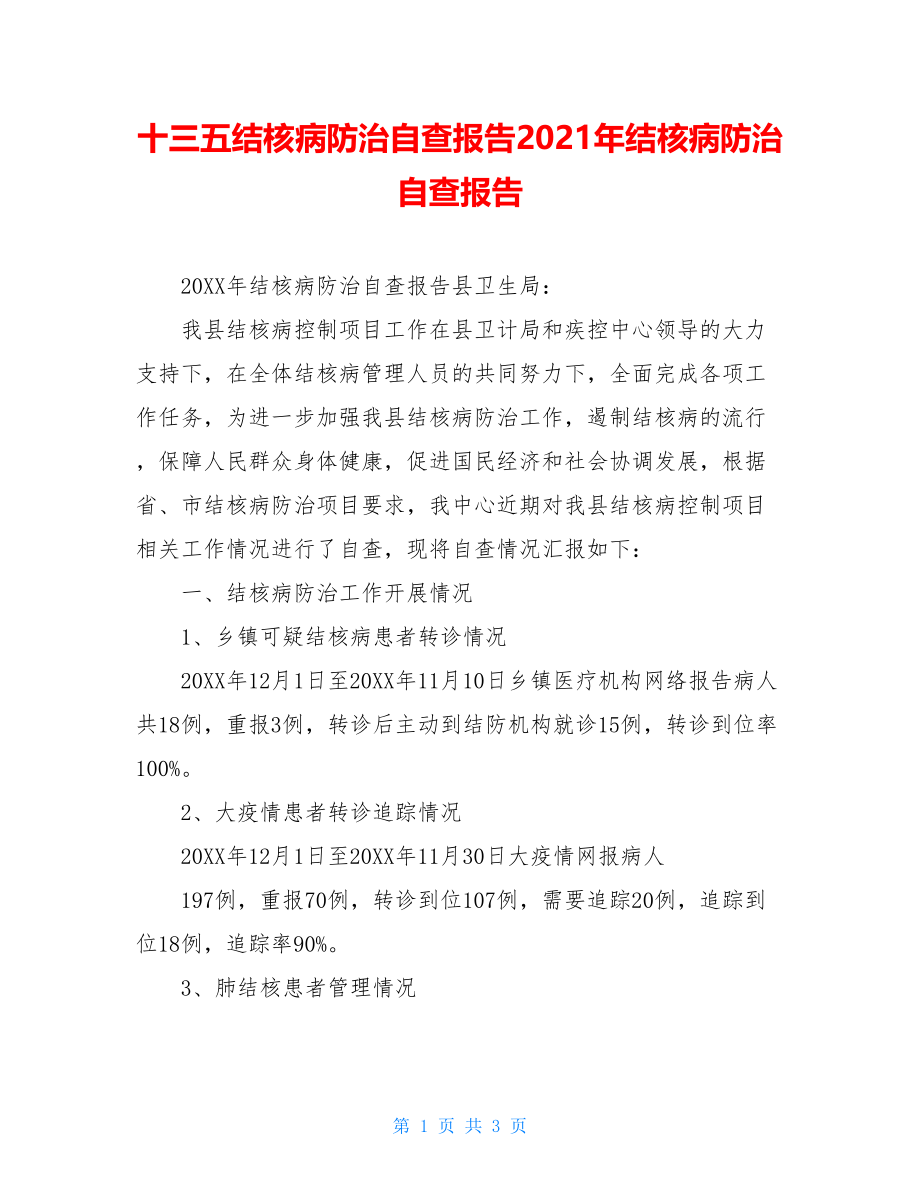 十三五结核病防治自查报告2021年结核病防治自查报告

20XX年结核病防治自查报告县卫生局：

我县结核病控制项目工作在县卫计局和疾控中心领导的大力支持下，在全体结核病管理人员的共同努力下，全面完成各项工作任务，为进一步加强我县结核病防治工作，遏制结核病的流行，保障人民群众身体健康，促进国民经济和社会协调发展，根据省、市结核病防治项目要求，我中心近期对我县结核病控制项目相关工作情况进行了自查，现将自查情况汇报如下：

一、结核病防治工作开展情况

1、乡镇可疑结核病患者转诊情况

20XX年12月1日至20XX年11月10日乡镇医疗机构网络报告病人共18例，重报3例，转诊后主动到结防机构就诊15例，转诊到位率100%。

2、大疫情患者转诊追踪情况

20XX年12月1日至20XX年11月30日大疫情网报病人

197例，重报70例，转诊到位107例，需要追踪20例，追踪到位18例，追踪率90%。

3、肺结核患者管理情况

第 1 页 共 3 页